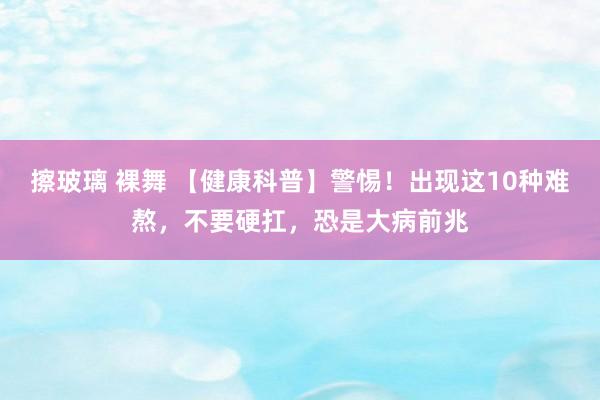 擦玻璃 裸舞 【健康科普】警惕！出现这10种难熬，不要硬扛，恐是大病前兆